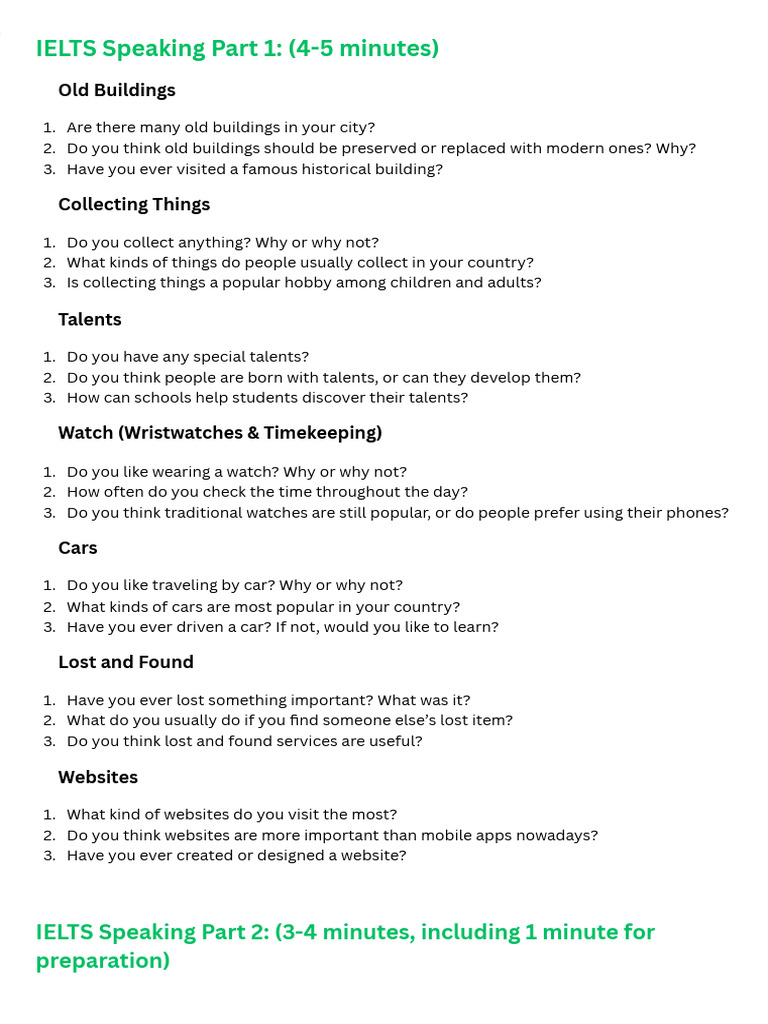 IELTS Speaking Part 1: (4-5 minutes)

Old Buildings

1. Are there many old buildings in your city?
2. Do you think old buildings should be preserved or replaced with modern ones? Why?
3. Have you ever visited a famous historical building?

Collecting Things

1. Do you collect anything? Why or why not?
2. What kinds of things do people usually collect in your country?
3. Is collecting things a popular hobby among children and adults?

Talents

1. Do you have any special talents?
2. Do you think people are born with talents, or can they develop them?
3. How can schools help students discover their talents?

Watch (Wristwatches & Timekeeping)

1. Do you like wearing a watch? Why or why not?
2. How often do you check the time throughout the day?
3. Do you think traditional watches are still popular, or do people prefer using their phones?

Cars

1. Do you like traveling by car? Why or why not?
2. What kinds of cars are most popular in your country?
3. Have you ever driven a car? If not, would you like to learn?

Lost and Found

1. Have you ever lost something important? What was it?
2. What do you usually do if you find someone else's lost item?
3. Do you think lost and found services are useful?

Websites

1. What kind of websites do you visit the most?
2. Do you think websites are more important than mobile apps nowadays?
3. Have you ever created or designed a website?

IELTS Speaking Part 2: (3-4 minutes, including 1 minute for preparation)